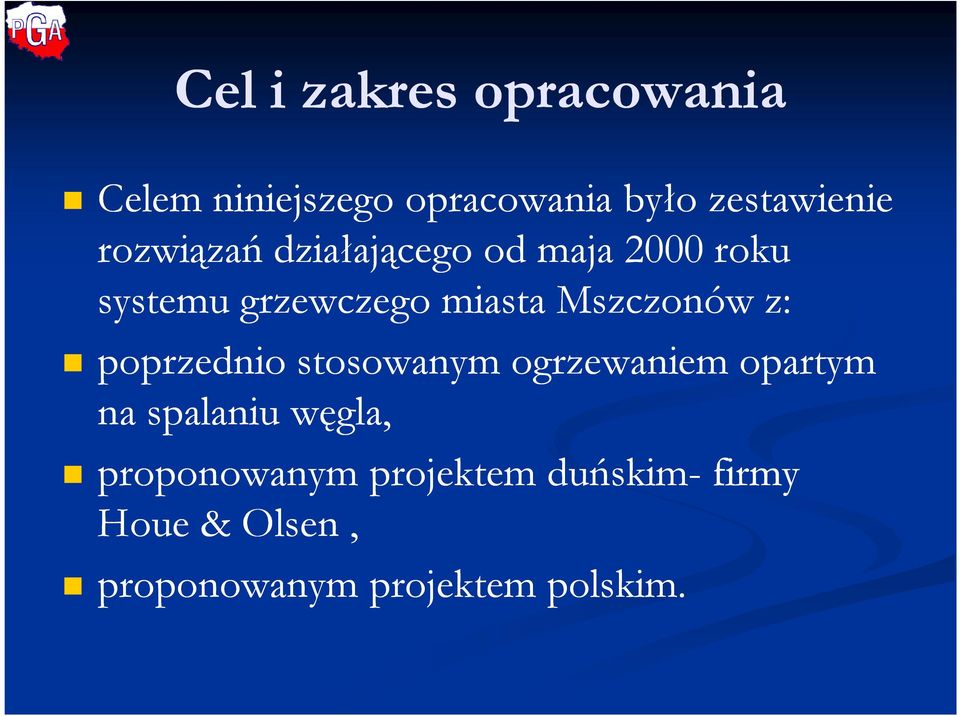 PGA

Cel i zakres opracowania

Celem niniejszego opracowania było zestawienie rozwiązań działającego od maja 2000 roku systemu grzewczego miasta Mszczonów z:

poprzednio stosowanym ogrzewaniem opartym na spalaniu węgla,

proponowanym projektem duńskim- firmy Houe & Olsen ,

proponowanym projektem polskim.